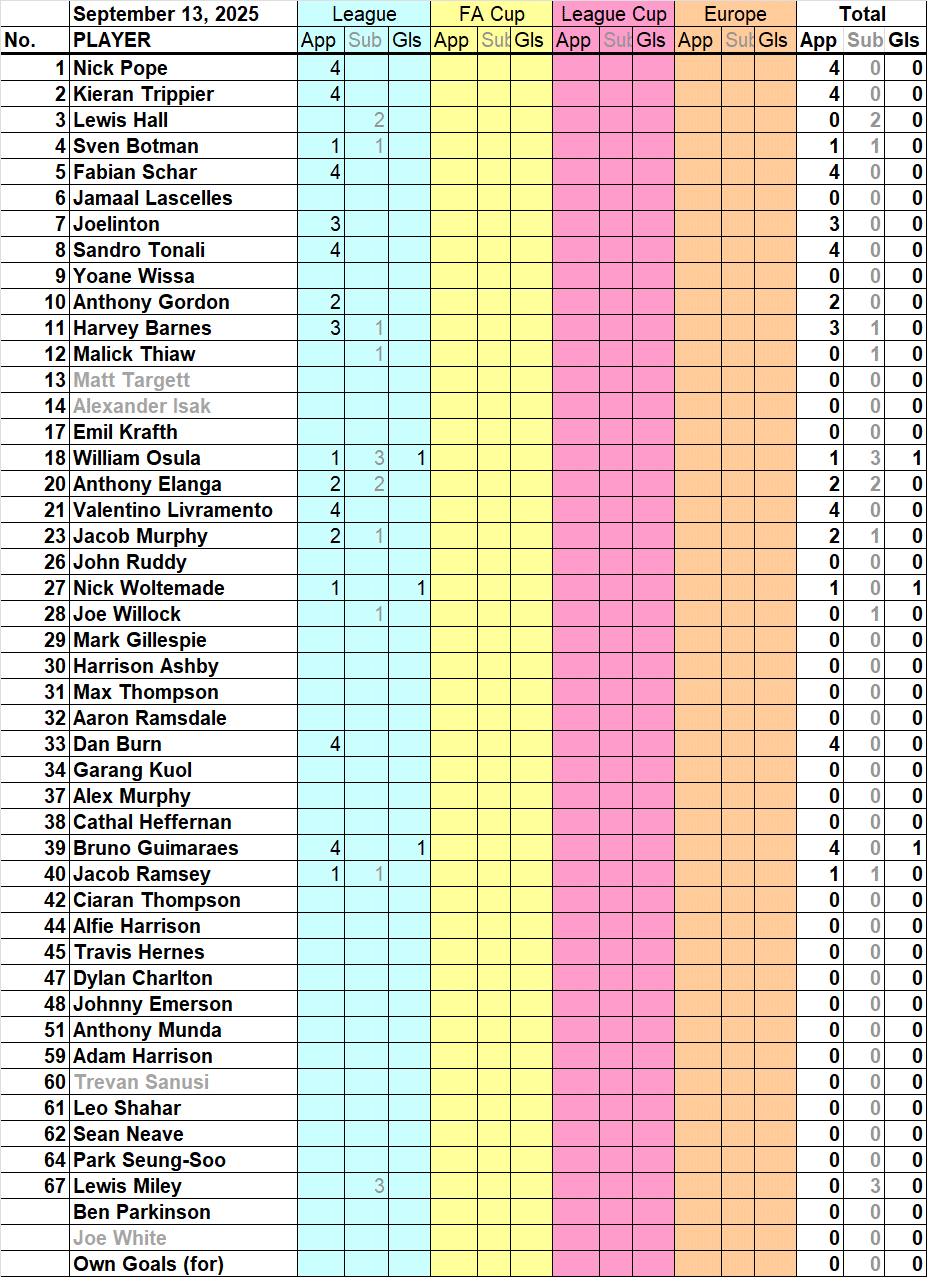 |  | September 13, 2025 | League | | | FA Cup | | | League Cup | | | Europe | | | Total | | |
|---|---|---|---|---|---|---|---|---|---|---|---|---|---|---|---|---|
| No. | PLAYER | App | Sub | Gls | App | Sub | Gls | App | Sub | Gls | App | Sub | Gls | App | Sub | Gls |
| 1 | Nick Pope | 4 | | | | | | | | | | | | 4 | 0 | 0 |
| 2 | Kieran Trippier | 4 | | | | | | | | | | | | 4 | 0 | 0 |
| 3 | Lewis Hall | | 2 | | | | | | | | | | | 0 | 2 | 0 |
| 4 | Sven Botman | 1 | 1 | | | | | | | | | | | 1 | 1 | 0 |
| 5 | Fabian Schar | 4 | | | | | | | | | | | | 4 | 0 | 0 |
| 6 | Jamaal Lascelles | | | | | | | | | | | | | 0 | 0 | 0 |
| 7 | Joelinton | 3 | | | | | | | | | | | | 3 | 0 | 0 |
| 8 | Sandro Tonali | 4 | | | | | | | | | | | | 4 | 0 | 0 |
| 9 | Yoane Wissa | | | | | | | | | | | | | 0 | 0 | 0 |
| 10 | Anthony Gordon | 2 | | | | | | | | | | | | 2 | 0 | 0 |
| 11 | Harvey Barnes | 3 | 1 | | | | | | | | | | | 3 | 1 | 0 |
| 12 | Malick Thiaw | | 1 | | | | | | | | | | | 0 | 1 | 0 |
| 13 | Matt Targett | | | | | | | | | | | | | 0 | 0 | 0 |
| 14 | Alexander Isak | | | | | | | | | | | | | 0 | 0 | 0 |
| 17 | Emil Krafth | | | | | | | | | | | | | 0 | 0 | 0 |
| 18 | William Osula | 1 | 3 | 1 | | | | | | | | | | 1 | 3 | 1 |
| 20 | Anthony Elanga | 2 | 2 | | | | | | | | | | | 2 | 2 | 0 |
| 21 | Valentino Livramento | 4 | | | | | | | | | | | | 4 | 0 | 0 |
| 23 | Jacob Murphy | 2 | 1 | | | | | | | | | | | 2 | 1 | 0 |
| 26 | John Ruddy | | | | | | | | | | | | | 0 | 0 | 0 |
| 27 | Nick Woltemade | 1 | | 1 | | | | | | | | | | 1 | 0 | 1 |
| 28 | Joe Willock | | 1 | | | | | | | | | | | 0 | 1 | 0 |
| 29 | Mark Gillespie | | | | | | | | | | | | | 0 | 0 | 0 |
| 30 | Harrison Ashby | | | | | | | | | | | | | 0 | 0 | 0 |
| 31 | Max Thompson | | | | | | | | | | | | | 0 | 0 | 0 |
| 32 | Aaron Ramsdale | | | | | | | | | | | | | 0 | 0 | 0 |
| 33 | Dan Burn | 4 | | | | | | | | | | | | 4 | 0 | 0 |
| 34 | Garang Kuol | | | | | | | | | | | | | 0 | 0 | 0 |
| 37 | Alex Murphy | | | | | | | | | | | | | 0 | 0 | 0 |
| 38 | Cathal Heffernan | | | | | | | | | | | | | 0 | 0 | 0 |
| 39 | Bruno Guimaraes | 4 | | 1 | | | | | | | | | | 4 | 0 | 1 |
| 40 | Jacob Ramsey | 1 | 1 | | | | | | | | | | | 1 | 1 | 0 |
| 42 | Ciaran Thompson | | | | | | | | | | | | | 0 | 0 | 0 |
| 44 | Alfie Harrison | | | | | | | | | | | | | 0 | 0 | 0 |
| 45 | Travis Hernes | | | | | | | | | | | | | 0 | 0 | 0 |
| 47 | Dylan Charlton | | | | | | | | | | | | | 0 | 0 | 0 |
| 48 | Johnny Emerson | | | | | | | | | | | | | 0 | 0 | 0 |
| 51 | Anthony Munda | | | | | | | | | | | | | 0 | 0 | 0 |
| 59 | Adam Harrison | | | | | | | | | | | | | 0 | 0 | 0 |
| 60 | Trevan Sanusi | | | | | | | | | | | | | 0 | 0 | 0 |
| 61 | Leo Shahar | | | | | | | | | | | | | 0 | 0 | 0 |
| 62 | Sean Neave | | | | | | | | | | | | | 0 | 0 | 0 |
| 64 | Park Seung-Soo | | | | | | | | | | | | | 0 | 0 | 0 |
| 67 | Lewis Miley | | 3 | | | | | | | | | | | 0 | 3 | 0 |
| | Ben Parkinson | | | | | | | | | | | | | 0 | 0 | 0 |
| | Joe White | | | | | | | | | | | | | 0 | 0 | 0 |
| | Own Goals (for) | | | | | | | | | | | | | 0 | 0 | 0 |